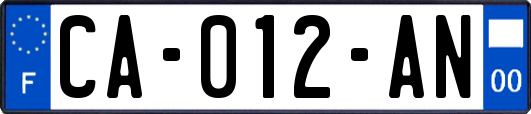 F

CA-012-AN

00